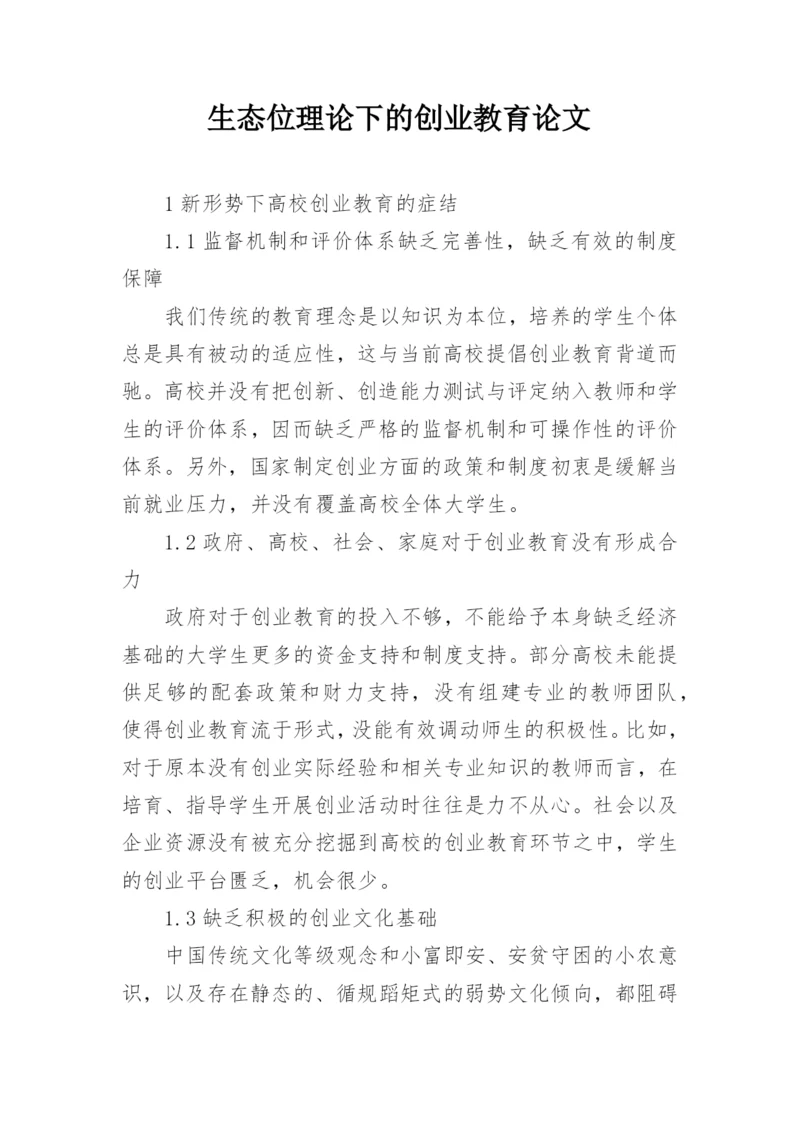 生态位理论下的创业教育论文

1 新形势下高校创业教育的症结

1.1 监督机制和评价体系缺乏完善性，缺乏有效的制度保障

我们传统的教育理念是以知识为本位，培养的学生个体总是具有被动的适应性，这与当前高校提倡创业教育背道而驰。高校并没有把创新、创造能力测试与评定纳入教师和学生的评价体系，因而缺乏严格的监督机制和可操作性的评价体系。另外，国家制定创业方面的政策和制度初衷是缓解当前就业压力，并没有覆盖高校全体大学生。

1.2 政府、高校、社会、家庭对于创业教育没有形成合力

政府对于创业教育的投入不够，不能给予本身缺乏经济基础的大学生更多的资金支持和制度支持。部分高校未能提供足够的配套政策和财力支持，没有组建专业的教师团队，使得创业教育流于形式，没能有效调动师生的积极性。比如，对于原本没有创业实际经验和相关专业知识的教师而言，在培育、指导学生开展创业活动时往往是力不从心。社会以及企业资源没有被充分挖掘到高校的创业教育环节之中，学生的创业平台匮乏，机会很少。

1.3 缺乏积极的创业文化基础

中国传统文化等级观念和小富即安、安贫守困的小农意识，以及存在静态的、循规蹈矩式的弱势文化倾向，都阻碍